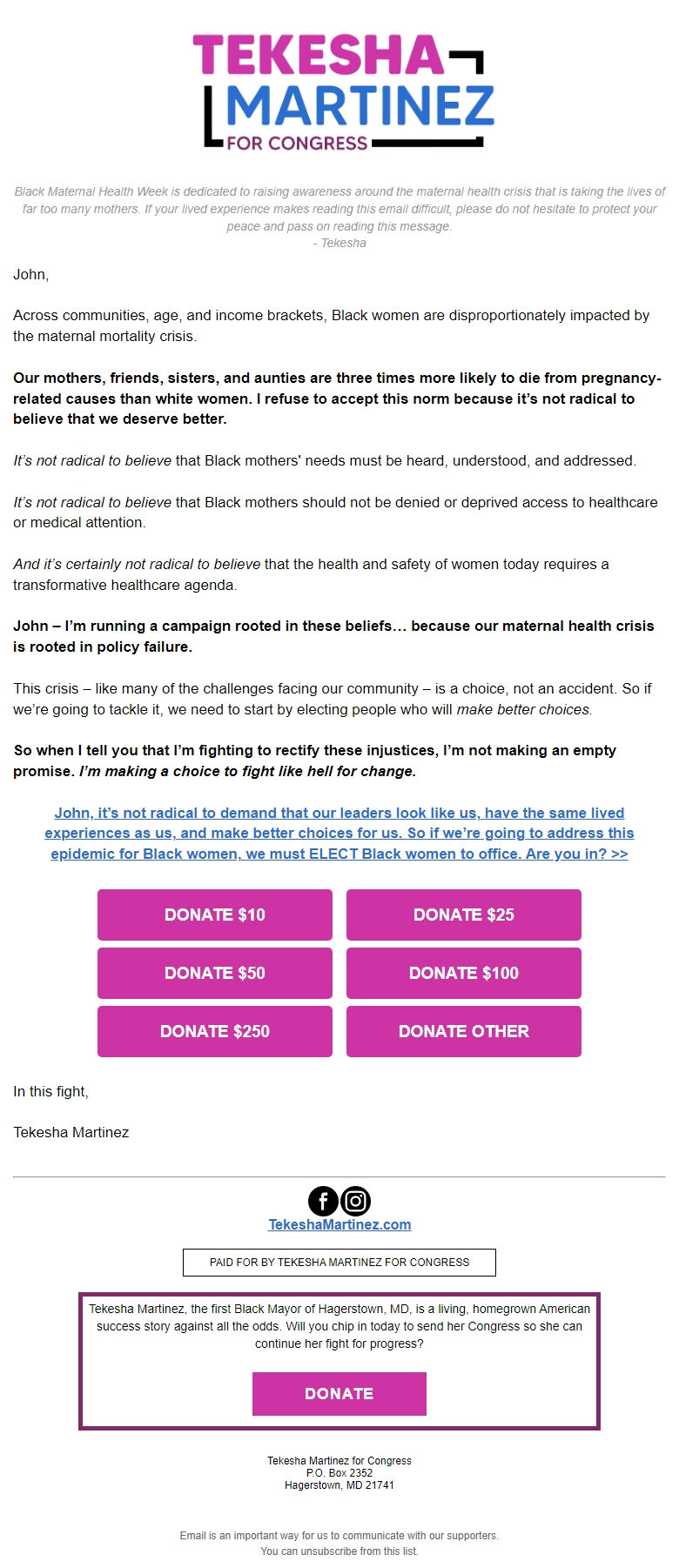 TEKESHA
MARTINEZ
FOR CONGRESS

Black Maternal Health Week is dedicated to raising awareness around the maternal health crisis that is taking the lives of far too many mothers. If your lived experience makes reading this email difficult, please do not hesitate to protect your peace and pass on reading this message.
- Tekesha

John,

Across communities, age, and income brackets, Black women are disproportionately impacted by the maternal mortality crisis.

Our mothers, friends, sisters, and aunties are three times more likely to die from pregnancy-related causes than white women. I refuse to accept this norm because it's not radical to believe that we deserve better.

It's not radical to believe that Black mothers' needs must be heard, understood, and addressed.

It's not radical to believe that Black mothers should not be denied or deprived access to healthcare or medical attention.

And it's certainly not radical to believe that the health and safety of women today requires a transformative healthcare agenda.

John – I'm running a campaign rooted in these beliefs… because our maternal health crisis is rooted in policy failure.

This crisis – like many of the challenges facing our community – is a choice, not an accident. So if we're going to tackle it, we need to start by electing people who will make better choices.

So when I tell you that I'm fighting to rectify these injustices, I'm not making an empty promise. I'm making a choice to fight like hell for change.

John, it's not radical to demand that our leaders look like us, have the same lived experiences as us, and make better choices for us. So if we're going to address this epidemic for Black women, we must ELECT Black women to office. Are you in? >>

DONATE $10
DONATE $25
DONATE $50
DONATE $100
DONATE $250
DONATE OTHER

In this fight,

Tekesha Martinez

TekeshaMartinez.com

PAID FOR BY TEKESHA MARTINEZ FOR CONGRESS

Tekesha Martinez, the first Black Mayor of Hagerstown, MD, is a living, homegrown American success story against all the odds. Will you chip in today to send her Congress so she can continue her fight for progress?

DONATE

Tekesha Martinez for Congress
P.O. Box 2352
Hagerstown, MD 21741

Email is an important way for us to communicate with our supporters.
You can unsubscribe from this list.